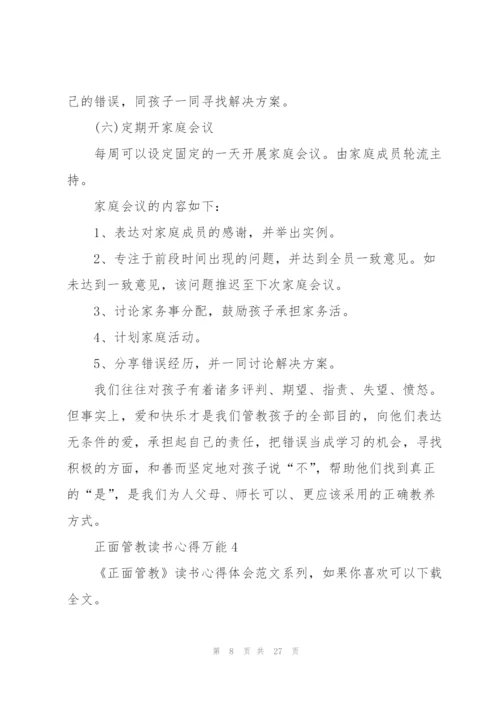 己的错误，同孩子一同寻找解决方案。

(六)定期开家庭会议

每周可以设定固定的一天开展家庭会议。由家庭成员轮流主持。

家庭会议的内容如下：

1、表达对家庭成员的感谢，并举出实例。

2、专注于前段时间出现的问题，并达到全员一致意见。如未达到一致意见，该问题推迟至下次家庭会议。

3、讨论家务事分配，鼓励孩子承担家务活。

4、计划家庭活动。

5、分享错误经历，并一同讨论解决方案。

我们往往对孩子有着诸多评判、期望、指责、失望、愤怒。但事实上，爱和快乐才是我们管教孩子的全部目的，向他们表达无条件的爱，承担起自己的责任，把错误当成学习的机会，寻找积极的方面，和善而坚定地对孩子说“不”，帮助他们找到真正的“是”，是我们为人父母、师长可以、更应该采用的正确教养方式。

正面管教读书心得万能4

《正面管教》读书心得体会范文系列，如果你喜欢可以下载全文。

第 8 页 共 27 页